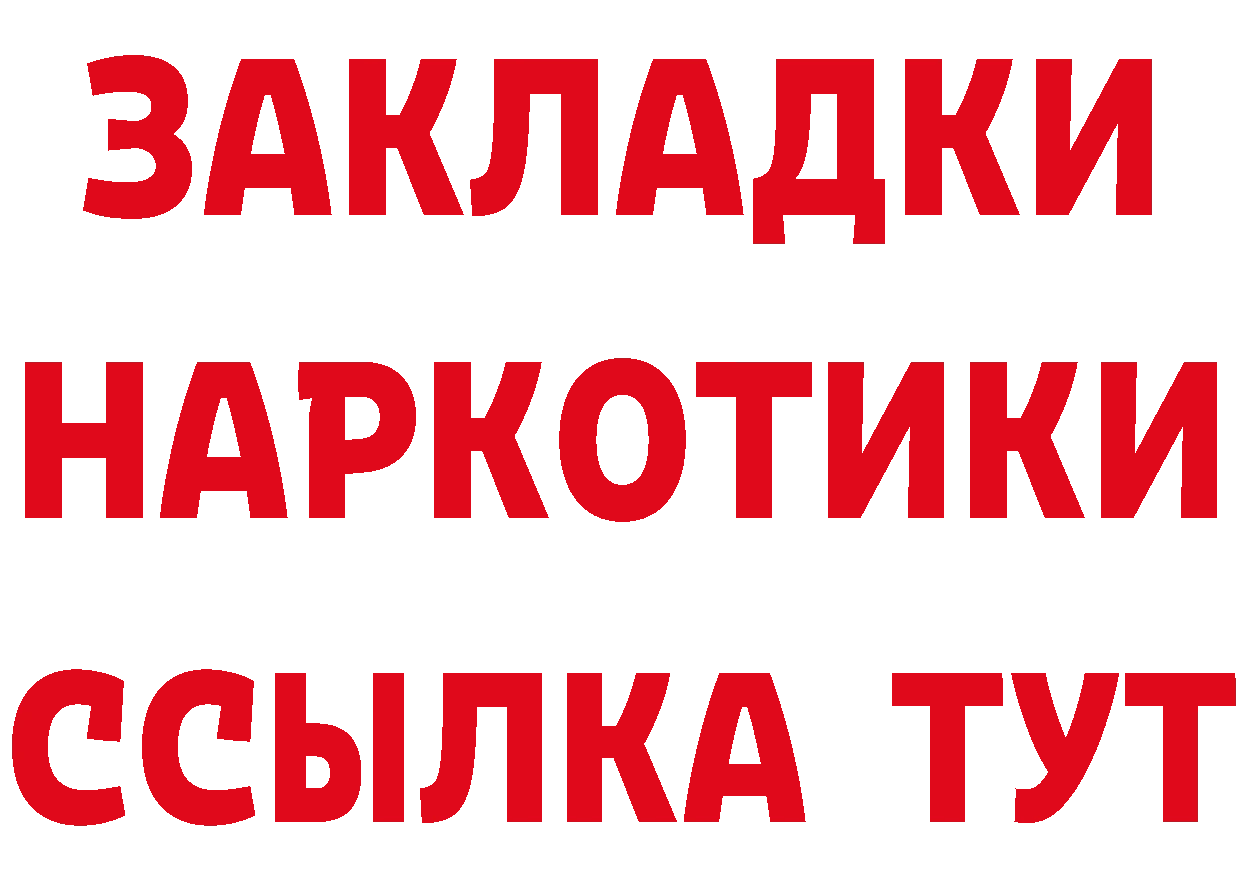 ЗАКЛАДКИ
НАРКОТИКИ
ССЫЛКА ТУТ